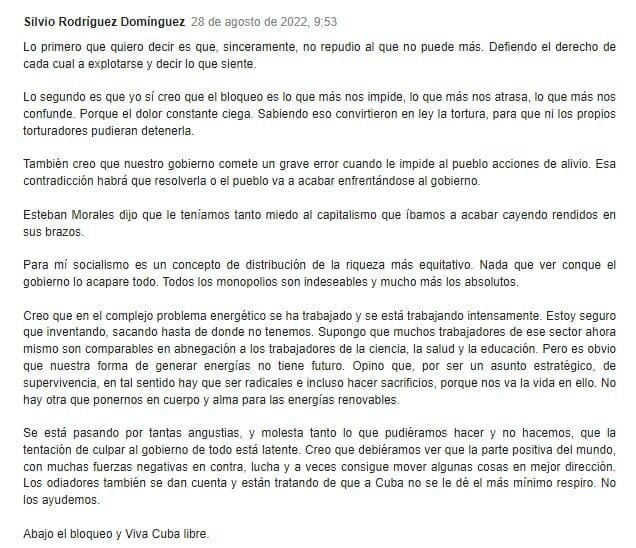 Silvio Rodríguez Domínguez 28 de agosto de 2022, 9:53

Lo primero que quiero decir es que, sinceramente, no repudio al que no puede más. Defiendo el derecho de cada cual a explotarse y decir lo que siente.

Lo segundo es que yo sí creo que el bloqueo es lo que más nos impide, lo que más nos atrasa, lo que más nos confunde. Porque el dolor constante ciega. Sabiendo eso convirtieron en ley la tortura, para que ni los propios torturadores pudieran detenerla.

También creo que nuestro gobierno comete un grave error cuando le impide al pueblo acciones de alivio. Esa contradicción habrá que resolverla o el pueblo va a acabar enfrentándose al gobierno.

Esteban Morales dijo que le teníamos tanto miedo al capitalismo que íbamos a acabar cayendo rendidos en sus brazos.

Para mí socialismo es un concepto de distribución de la riqueza más equitativo. Nada que ver conque el gobierno lo acapare todo. Todos los monopolios son indeseables y mucho más los absolutos.

Creo que en el complejo problema energético se ha trabajado y se está trabajando intensamente. Estoy seguro que inventando, sacando hasta de donde no tenemos. Supongo que muchos trabajadores de ese sector ahora mismo son comparables en abnegación a los trabajadores de la ciencia, la salud y la educación. Pero es obvio que nuestra forma de generar energías no tiene futuro. Opino que, por ser un asunto estratégico, de supervivencia, en tal sentido hay que ser radicales e incluso hacer sacrificios, porque nos va la vida en ello. No hay otra que ponernos en cuerpo y alma para las energías renovables.

Se está pasando por tantas angustias, y molesta tanto lo que pudiéramos hacer y no hacemos, que la tentación de culpar al gobierno de todo está latente. Creo que debiéramos ver que la parte positiva del mundo, con muchas fuerzas negativas en contra, lucha y a veces consigue mover algunas cosas en mejor dirección. Los odiadores también se dan cuenta y están tratando de que a Cuba no se le dé el más mínimo respiro. No los ayudemos.

Abajo el bloqueo y Viva Cuba libre.